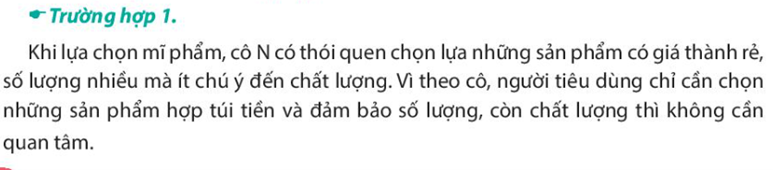 Trường hợp 1.

Khi lựa chọn mĩ phẩm, cô N có thói quen chọn lựa những sản phẩm có giá thành rẻ, số lượng nhiều mà ít chú ý đến chất lượng. Vì theo cô, người tiêu dùng chỉ cần chọn những sản phẩm hợp túi tiền và đảm bảo số lượng, còn chất lượng thì không cần quan tâm.